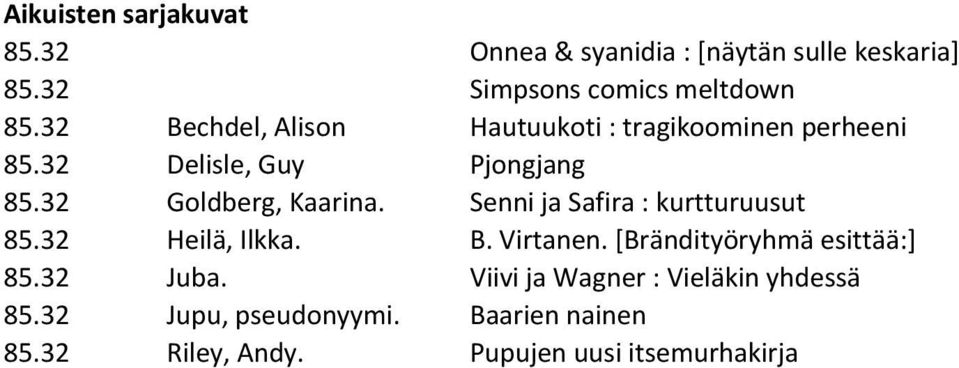 **Aikuisten sarjakuvat**

| | | |
|---|---|---|
| 85.32 | | Onnea & syanidia : [näytän sulle keskaria] |
| 85.32 | | Simpsons comics meltdown |
| 85.32 | Bechdel, Alison | Hautuukoti : tragikoominen perheeni |
| 85.32 | Delisle, Guy | Pjongjang |
| 85.32 | Goldberg, Kaarina. | Senni ja Safira : kurtturuusut |
| 85.32 | Heilä, Ilkka. | B. Virtanen. [Brändityöryhmä esittää:] |
| 85.32 | Juba. | Viivi ja Wagner : Vieläkin yhdessä |
| 85.32 | Jupu, pseudonyymi. | Baarien nainen |
| 85.32 | Riley, Andy. | Pupujen uusi itsemurhakirja |